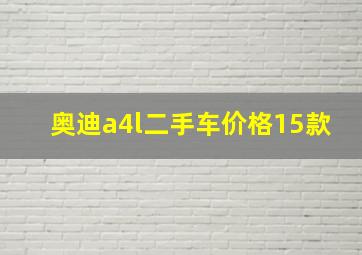 奥迪a4l二手车价格15款